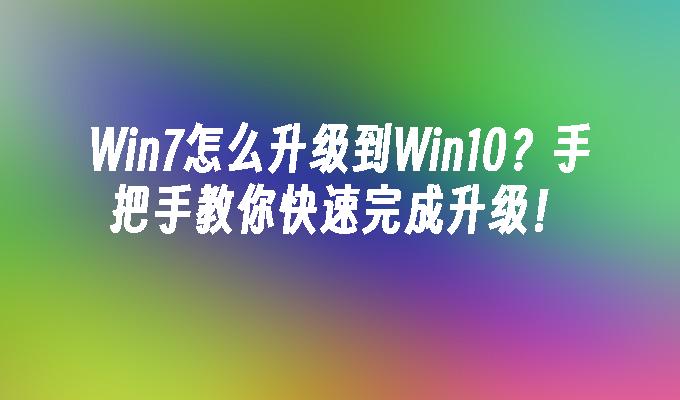 Win7怎么升级到Win10？手把手教你快速完成升级！